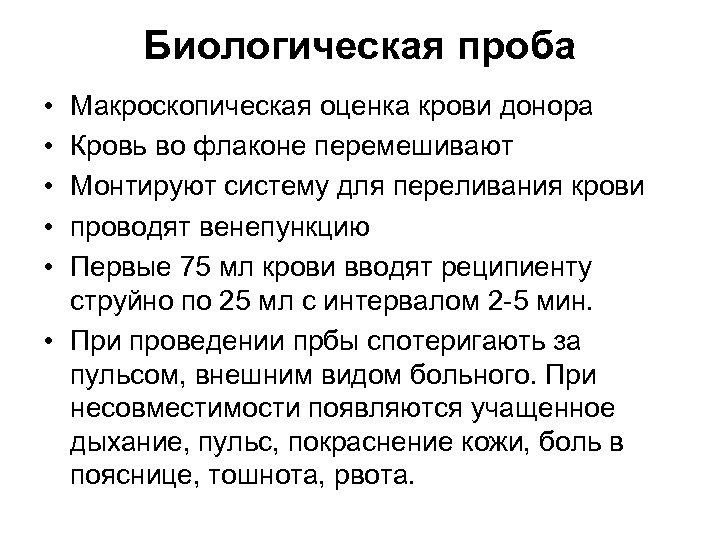 Биологическая проба

• Макроскопическая оценка крови донора
• Кровь во флаконе перемешивают
• Монтируют систему для переливания крови
• проводят венепункцию
• Первые 75 мл крови вводят реципиенту струйно по 25 мл с интервалом 2-5 мин.
• При проведении прбы спотеригають за пульсом, внешним видом больного. При несовместимости появляются учащенное дыхание, пульс, покраснение кожи, боль в пояснице, тошнота, рвота.